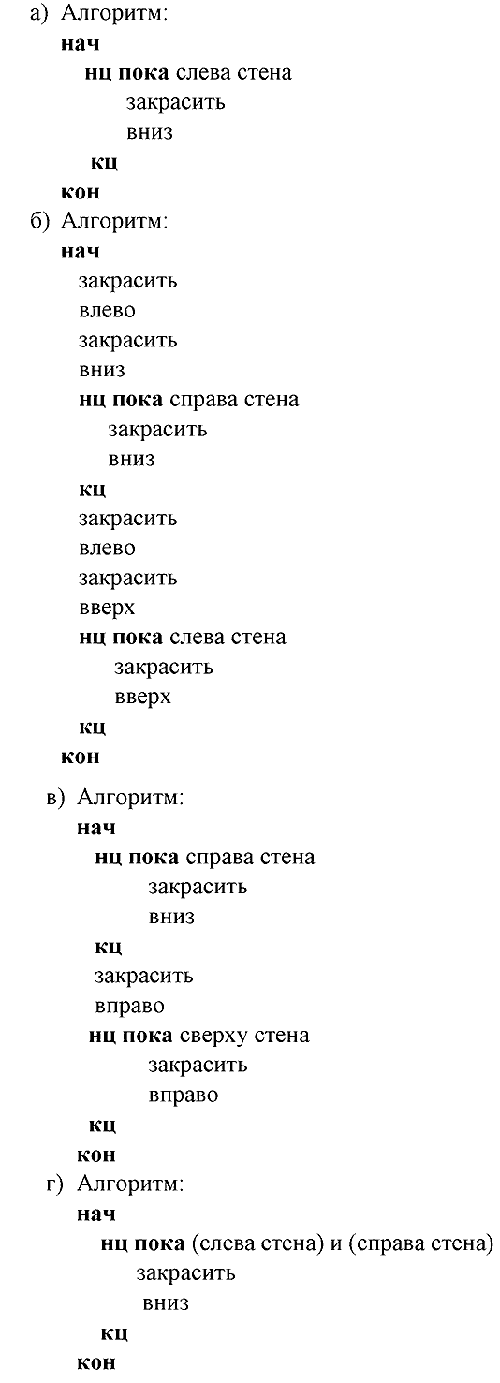 а) Алгоритм:
нач
нц пока слева стена
закрасить
вниз
кц
кон
б) Алгоритм:
нач
закрасить
влево
закрасить
вниз
нц пока справа стена
закрасить
вниз
кц
закрасить
влево
закрасить
вверх
нц пока слева стена
закрасить
вверх
кц
кон
в) Алгоритм:
нач
нц пока справа стена
закрасить
вниз
кц
закрасить
вправо
нц пока сверху стена
закрасить
вправо
кц
кон
г) Алгоритм:
нач
нц пока (слева стена) и (справа стена)
закрасить
вниз
кц
кон